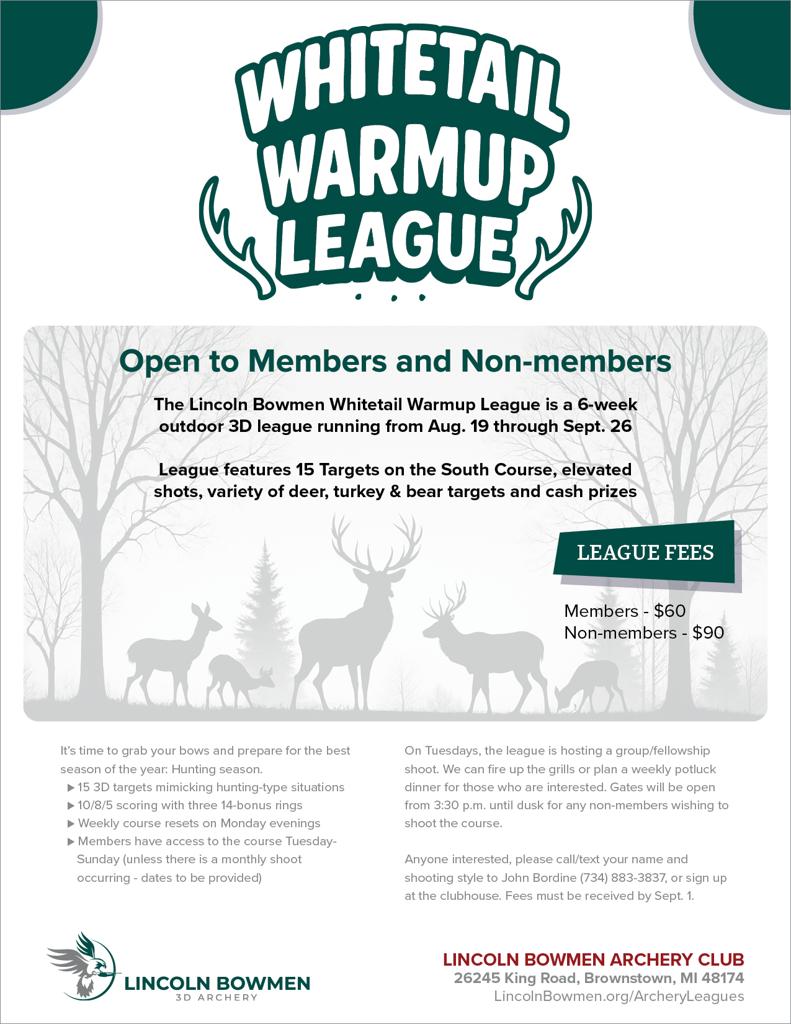 WHITETAIL WARMUP LEAGUE

Open to Members and Non-members

The Lincoln Bowmen Whitetail Warmup League is a 6-week outdoor 3D league running from Aug. 19 through Sept. 26

League features 15 Targets on the South Course, elevated shots, variety of deer, turkey & bear targets and cash prizes

LEAGUE FEES

Members - $60
Non-members - $90

It's time to grab your bows and prepare for the best season of the year: Hunting season.
▶ 15 3D targets mimicking hunting-type situations
▶ 10/8/5 scoring with three 14-bonus rings
▶ Weekly course resets on Monday evenings
▶ Members have access to the course Tuesday-Sunday (unless there is a monthly shoot occurring - dates to be provided)

On Tuesdays, the league is hosting a group/fellowship shoot. We can fire up the grills or plan a weekly potluck dinner for those who are interested. Gates will be open from 3:30 p.m. until dusk for any non-members wishing to shoot the course.

Anyone interested, please call/text your name and shooting style to John Bordine (734) 883-3837, or sign up at the clubhouse. Fees must be received by Sept. 1.

LINCOLN BOWMEN
3D ARCHERY

LINCOLN BOWMEN ARCHERY CLUB
26245 King Road, Brownstown, MI 48174
LincolnBowmen.org/ArcheryLeagues